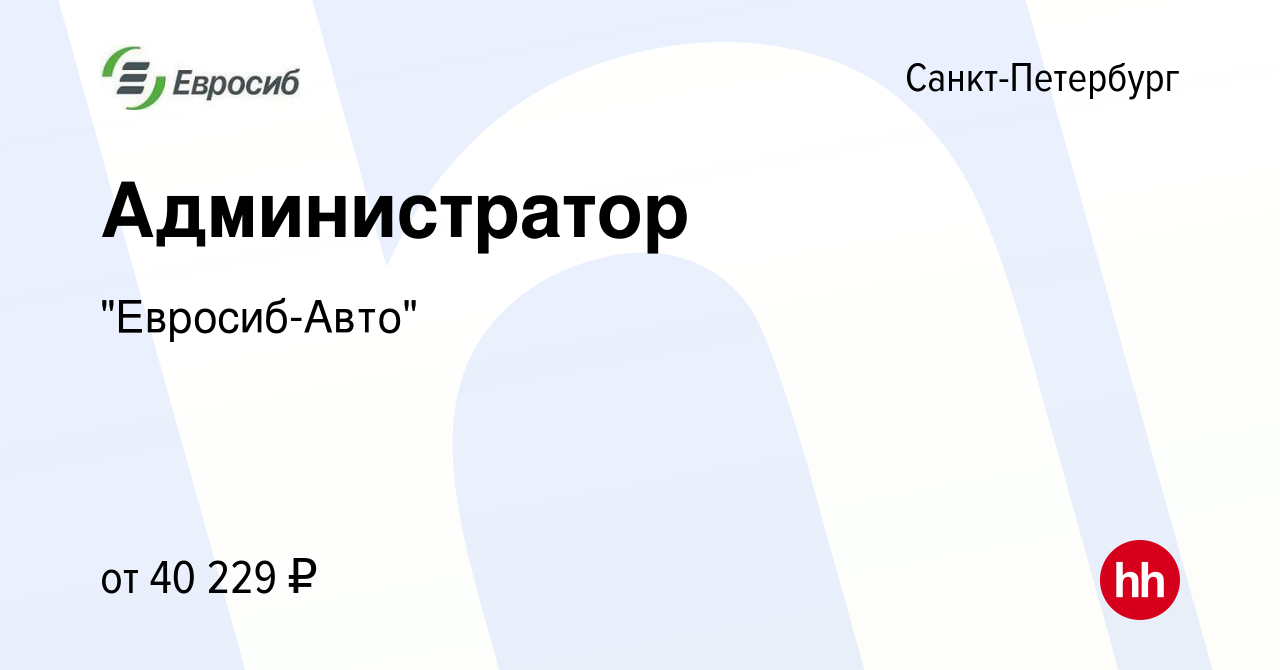 Евросиб

Санкт-Петербург

Администратор

"Евросиб-Авто"

от 40 229 ₽

hh